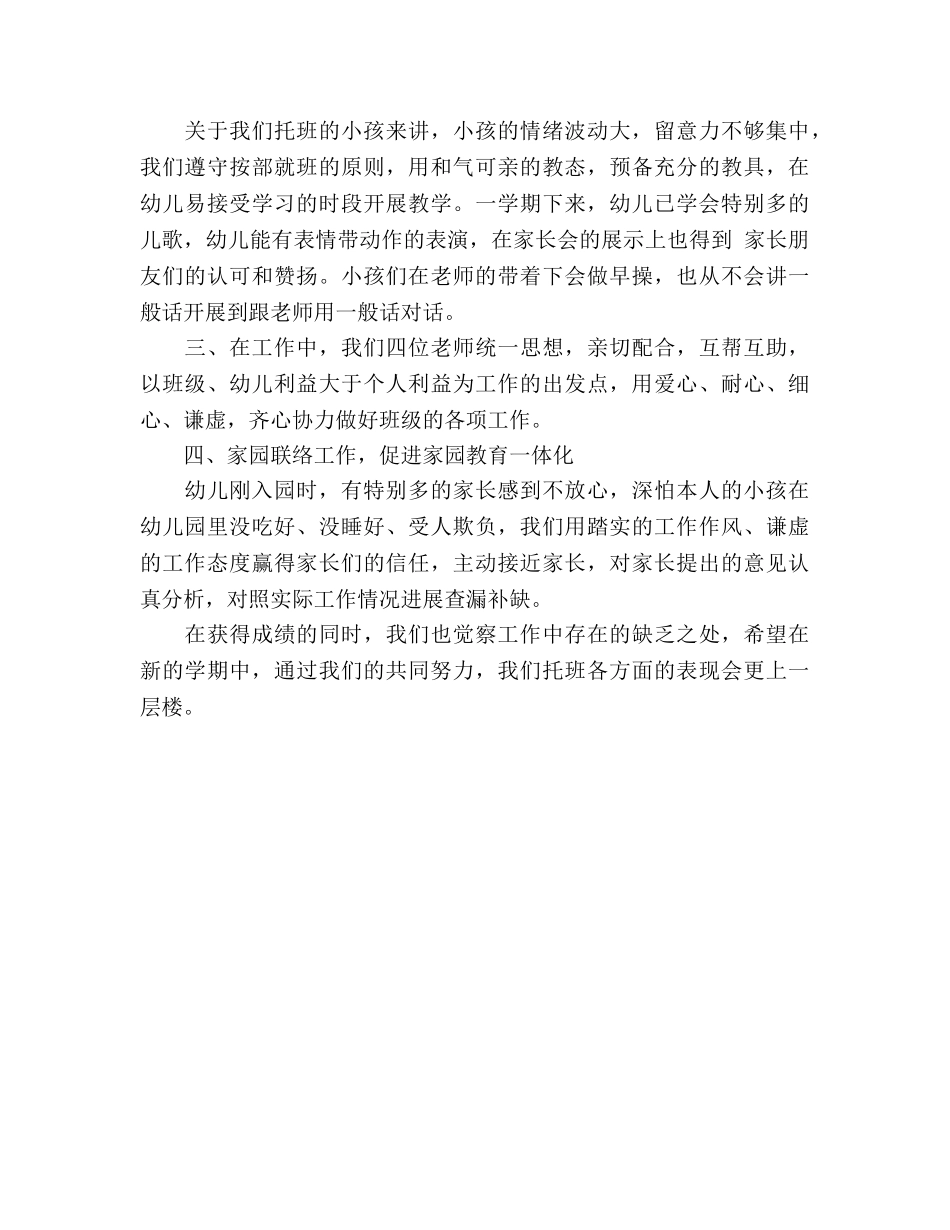 关于我们托班的小孩来讲，小孩的情绪波动大，留意力不够集中，我们遵守按部就班的原则，用和气可亲的教态，预备充分的教具，在幼儿易接受学习的时段开展教学。一学期下来，幼儿已学会特别多的儿歌，幼儿能有表情带动作的表演，在家长会的展示上也得到 家长朋友们的认可和赞扬。小孩们在老师的带着下会做早操，也从不会讲一般话开展到跟老师用一般话对话。

三、在工作中，我们四位老师统一思想，亲切配合，互帮互助，以班级、幼儿利益大于个人利益为工作的出发点，用爱心、耐心、细心、谦虚，齐心协力做好班级的各项工作。

四、家园联络工作，促进家园教育一体化

幼儿刚入园时，有特别多的家长感到不放心，深怕本人的小孩在幼儿园里没吃好、没睡好、受人欺负，我们用踏实的工作作风、谦虚的工作态度赢得家长们的信任，主动接近家长，对家长提出的意见认真分析，对照实际工作情况进展查漏补缺。

在获得成绩的同时，我们也觉察工作中存在的缺乏之处，希望在新的学期中，通过我们的共同努力，我们托班各方面的表现会更上一层楼。